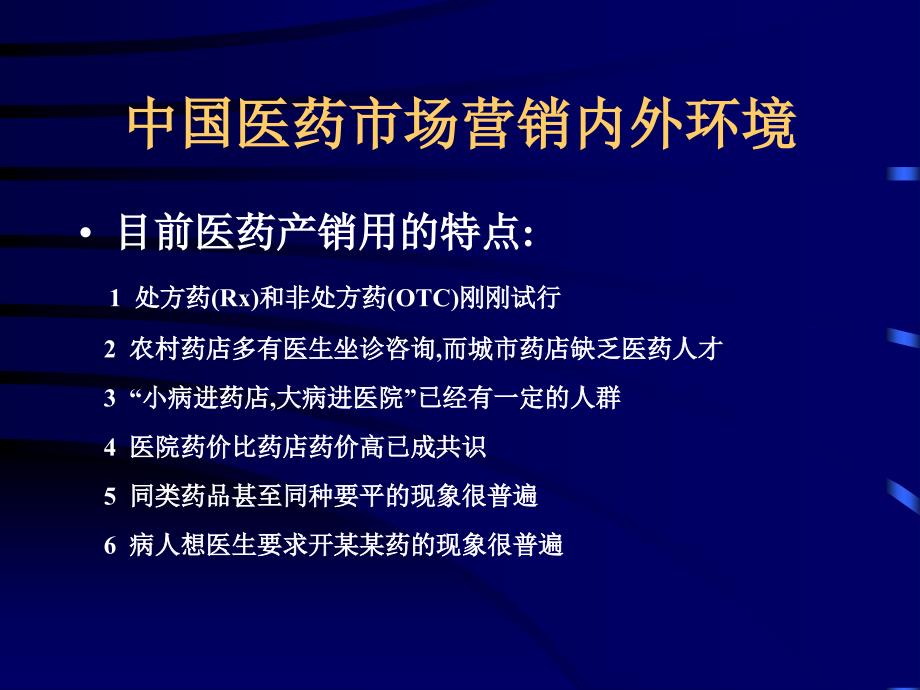 中国医药市场营销内外环境

• 目前医药产销用的特点:

1 处方药(Rx)和非处方药(OTC)刚刚试行

2 农村药店多有医生坐诊咨询,而城市药店缺乏医药人才

3 “小病进药店,大病进医院”已经有一定的人群

4 医院药价比药店药价高已成共识

5 同类药品甚至同种要平的现象很普遍

6 病人想医生要求开某某药的现象很普遍